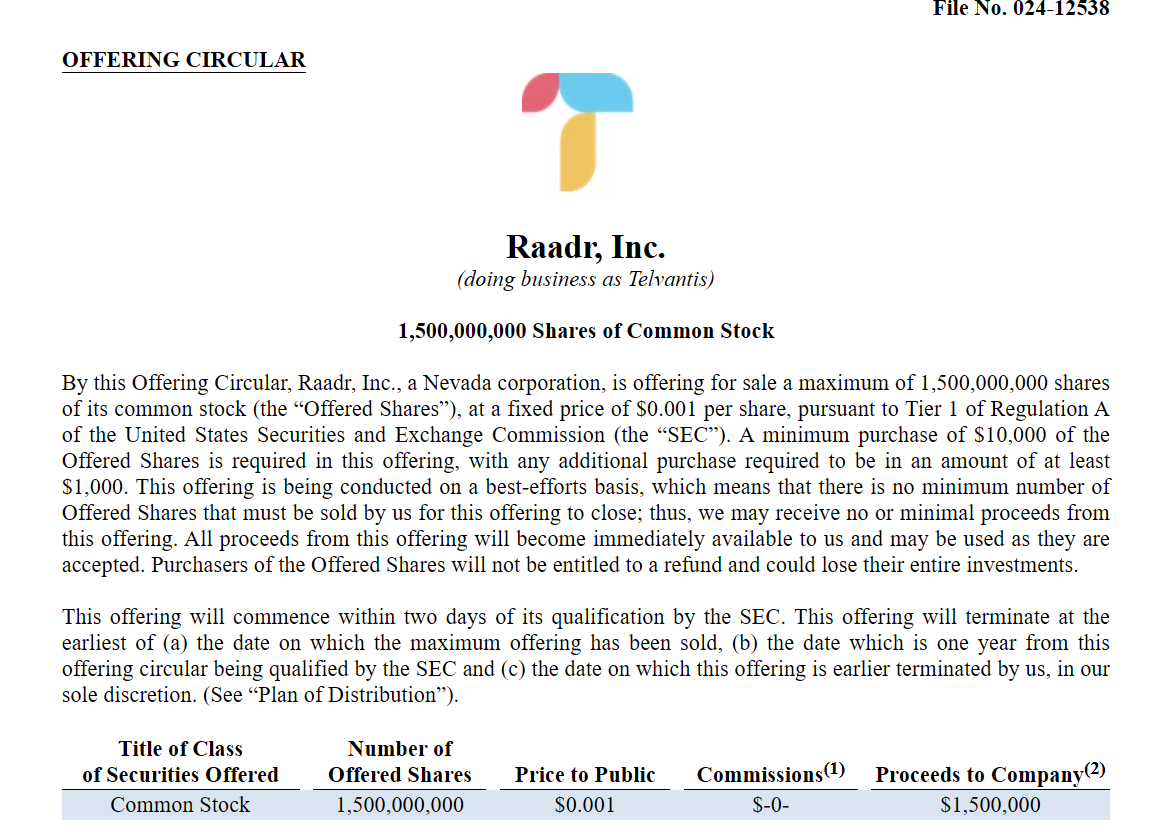 File No. 024-12538

OFFERING CIRCULAR

Raadr, Inc.
(doing business as Telvantis)

1,500,000,000 Shares of Common Stock

By this Offering Circular, Raadr, Inc., a Nevada corporation, is offering for sale a maximum of 1,500,000,000 shares of its common stock (the "Offered Shares"), at a fixed price of $0.001 per share, pursuant to Tier 1 of Regulation A of the United States Securities and Exchange Commission (the "SEC"). A minimum purchase of $10,000 of the Offered Shares is required in this offering, with any additional purchase required to be in an amount of at least $1,000. This offering is being conducted on a best-efforts basis, which means that there is no minimum number of Offered Shares that must be sold by us for this offering to close; thus, we may receive no or minimal proceeds from this offering. All proceeds from this offering will become immediately available to us and may be used as they are accepted. Purchasers of the Offered Shares will not be entitled to a refund and could lose their entire investments.

This offering will commence within two days of its qualification by the SEC. This offering will terminate at the earliest of (a) the date on which the maximum offering has been sold, (b) the date which is one year from this offering circular being qualified by the SEC and (c) the date on which this offering is earlier terminated by us, in our sole discretion. (See "Plan of Distribution").

| Title of Class of Securities Offered | Number of Offered Shares | Price to Public | Commissions$^{(1)}$ | Proceeds to Company$^{(2)}$ |
|---|---|---|---|---|
| Common Stock | 1,500,000,000 | $0.001 | $-0- | $1,500,000 |